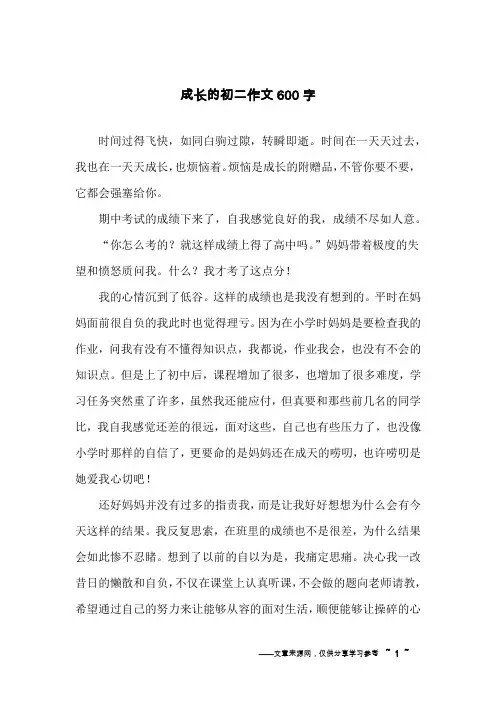 成长的初二作文600字

时间过得飞快，如同白驹过隙，转瞬即逝。时间在一天天过去，我也在一天天成长，也烦恼着。烦恼是成长的附赠品，不管你要不要，它都会强塞给你。

期中考试的成绩下来了，自我感觉良好的我，成绩不尽如人意。

“你怎么考的？就这样成绩上得了高中吗。”妈妈带着极度的失望和愤怒质问我。什么？我才考了这点分！

我的心情沉到了低谷。这样的成绩也是我没有想到的。平时在妈妈面前很自负的我此时也觉得理亏。因为在小学时妈妈是要检查我的作业，问我有没有不懂得知识点，我都说，作业我会，也没有不会的知识点。但是上了初中后，课程增加了很多，也增加了很多难度，学习任务突然重了许多，虽然我还能应付，但真要和那些前几名的同学比，我自我感觉还差的很远，面对这些，自己也有些压力了，也没像小学时那样的自信了，更要命的是妈妈还在成天的唠叨，也许唠叨是她爱我心切吧！

还好妈妈并没有过多的指责我，而是让我好好想想为什么会有今天这样的结果。我反复思索，在班里的成绩也不是很差，为什么结果会如此惨不忍睹。想到了以前的自以为是，我痛定思痛。决心我一改昔日的懒散和自负，不仅在课堂上认真听课，不会做的题向老师请教，希望通过自己的努力来让能够从容的面对生活，顺便能够让操碎的心

——文章来源网，仅供分享学习参考 ~ 1 ~